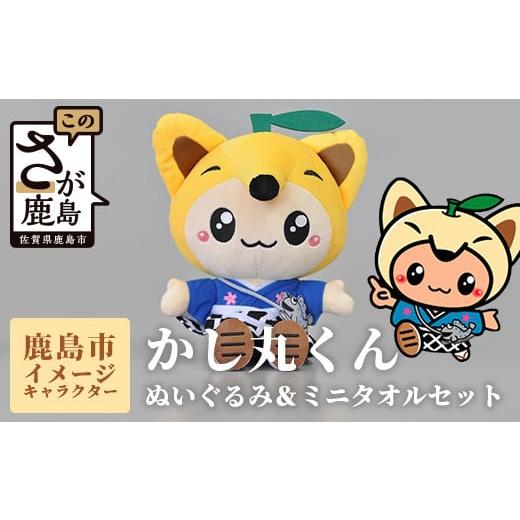 この
さが
鹿島
佐賀県鹿島市

鹿島市
イメージ
キャラクター

かし丸くん
ぬいぐるみ&ミニタオルセット